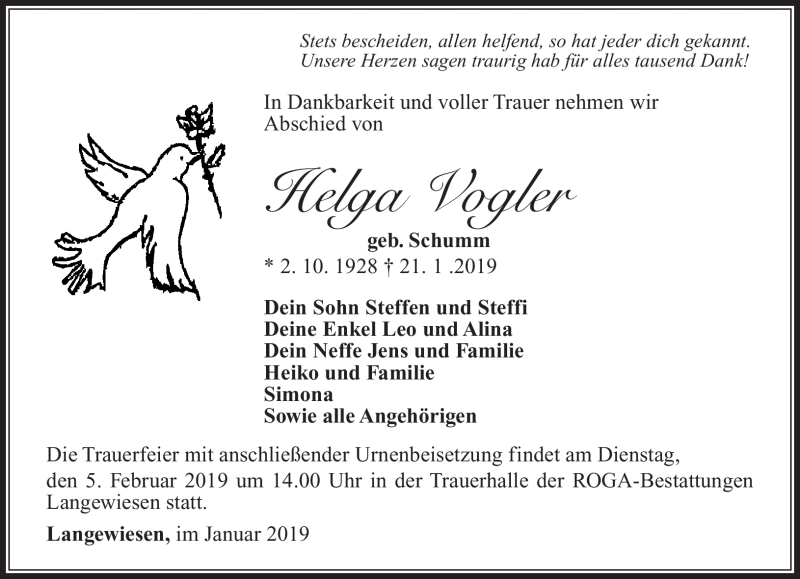 Stets bescheiden, allen helfend, so hat jeder dich gekannt.
Unsere Herzen sagen traurig hab für alles tausend Dank!

In Dankbarkeit und voller Trauer nehmen wir Abschied von

Helga Vogler

geb. Schumm

* 2. 10. 1928 † 21. 1 .2019

Dein Sohn Steffen und Steffi
Deine Enkel Leo und Alina
Dein Neffe Jens und Familie
Heiko und Familie
Simona
Sowie alle Angehörigen

Die Trauerfeier mit anschließender Urnenbeisetzung findet am Dienstag, den 5. Februar 2019 um 14.00 Uhr in der Trauerhalle der ROGA-Bestattungen Langewiesen statt.

Langewiesen, im Januar 2019